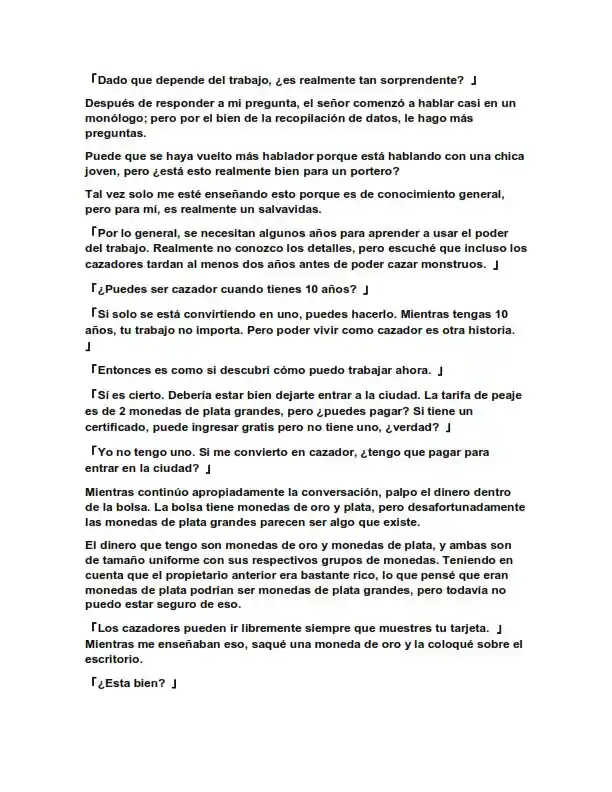 「Dado que depende del trabajo, ¿es realmente tan sorprendente? 」

Después de responder a mi pregunta, el señor comenzó a hablar casi en un monólogo; pero por el bien de la recopilación de datos, le hago más preguntas.

Puede que se haya vuelto más hablador porque está hablando con una chica joven, pero ¿está esto realmente bien para un portero?

Tal vez solo me esté enseñando esto porque es de conocimiento general, pero para mí, es realmente un salvavidas.

「Por lo general, se necesitan algunos años para aprender a usar el poder del trabajo. Realmente no conozco los detalles, pero escuché que incluso los cazadores tardan al menos dos años antes de poder cazar monstruos. 」

「¿Puedes ser cazador cuando tienes 10 años? 」

「Si solo se está convirtiendo en uno, puedes hacerlo. Mientras tengas 10 años, tu trabajo no importa. Pero poder vivir como cazador es otra historia. 」

「Entonces es como si descubrí cómo puedo trabajar ahora. 」

「Sí es cierto. Debería estar bien dejarte entrar a la ciudad. La tarifa de peaje es de 2 monedas de plata grandes, pero ¿puedes pagar? Si tiene un certificado, puede ingresar gratis pero no tiene uno, ¿verdad? 」

「Yo no tengo uno. Si me convierto en cazador, ¿tengo que pagar para entrar en la ciudad? 」

Mientras continúo apropiadamente la conversación, palpo el dinero dentro de la bolsa. La bolsa tiene monedas de oro y plata, pero desafortunadamente las monedas de plata grandes parecen ser algo que existe.

El dinero que tengo son monedas de oro y monedas de plata, y ambas son de tamaño uniforme con sus respectivos grupos de monedas. Teniendo en cuenta que el propietario anterior era bastante rico, lo que pensé que eran monedas de plata podrían ser monedas de plata grandes, pero todavía no puedo estar seguro de eso.

「Los cazadores pueden ir libremente siempre que muestres tu tarjeta. 」 Mientras me enseñaban eso, saqué una moneda de oro y la coloqué sobre el escritorio.

「¿Esta bien? 」